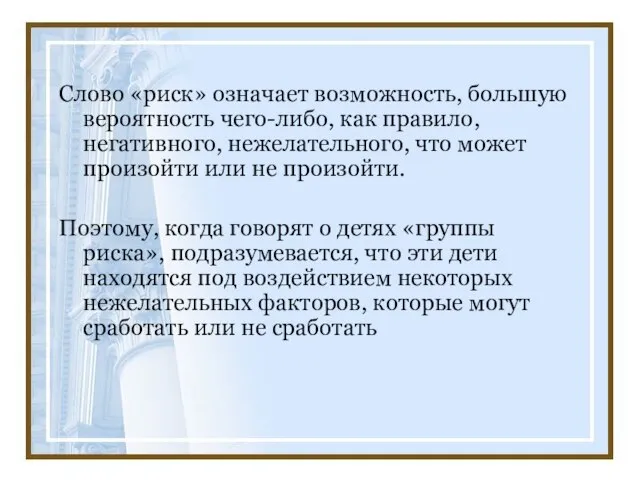 Слово «риск» означает возможность, большую вероятность чего-либо, как правило, негативного, нежелательного, что может произойти или не произойти.

Поэтому, когда говорят о детях «группы риска», подразумевается, что эти дети находятся под воздействием некоторых нежелательных факторов, которые могут сработать или не сработать